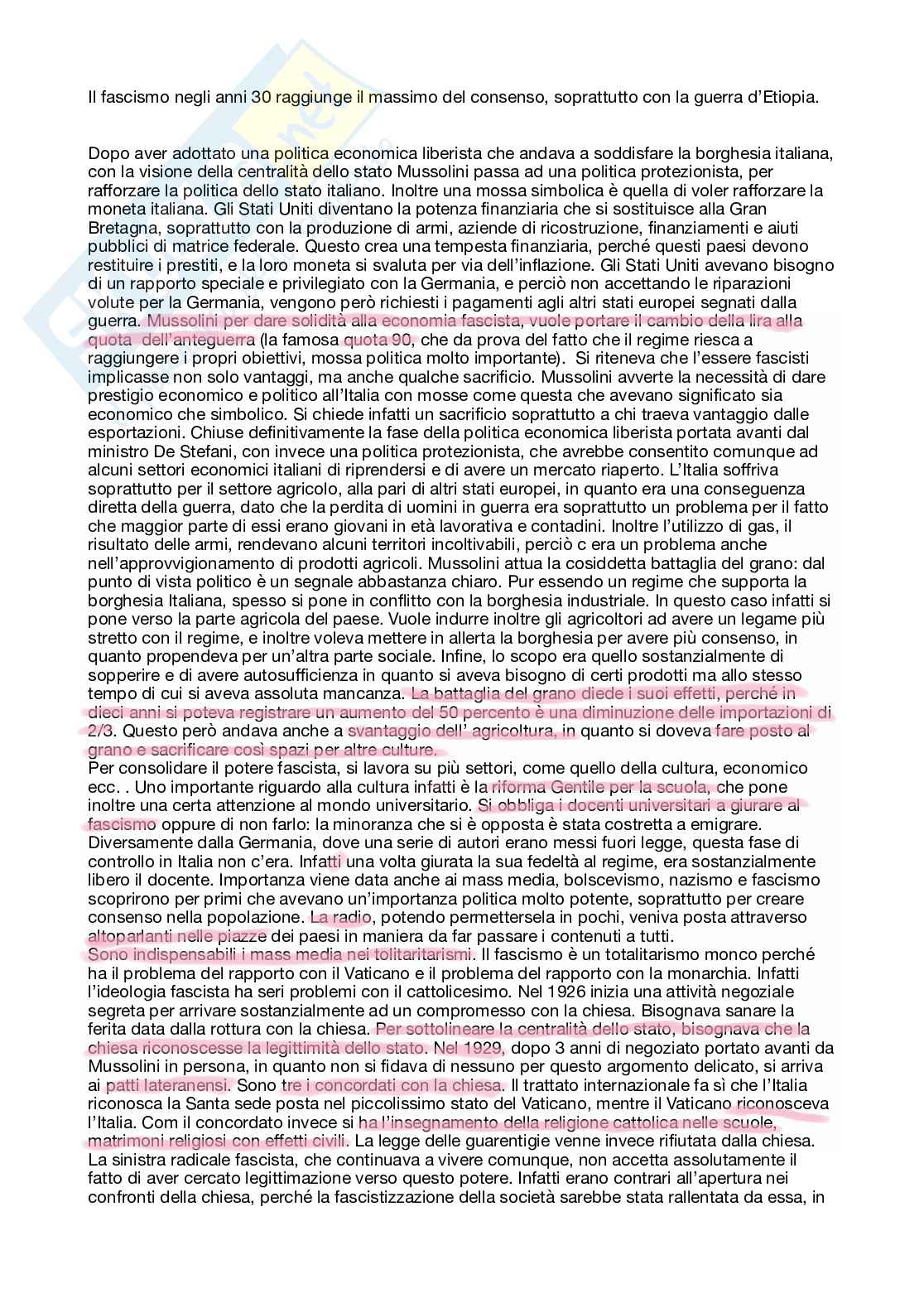 Il fascismo negli anni 30 raggiunge il massimo del consenso, soprattutto con la guerra d'Etiopia.

Dopo aver adottato una politica economica liberista che andava a soddisfare la borghesia italiana, con la visione della centralità dello stato Mussolini passa ad una politica protezionista, per rafforzare la politica dello stato italiano. Inoltre una mossa simbolica è quella di voler rafforzare la moneta italiana. Gli Stati Uniti diventano la potenza finanziaria che si sostituisce alla Gran Bretagna, soprattutto con la produzione di armi, aziende di ricostruzione, finanziamenti e aiuti pubblici di matrice federale. Questo crea una tempesta finanziaria, perché questi paesi devono restituire i prestiti, e la loro moneta si svaluta per via dell'inflazione. Gli Stati Uniti avevano bisogno di un rapporto speciale e privilegiato con la Germania, e perciò non accettando le riparazioni volute per la Germania, vengono però richiesti i pagamenti agli altri stati europei segnati dalla guerra. Mussolini per dare solidità alla economia fascista, vuole portare il cambio della lira alla quota dell'anteguerra (la famosa quota 90, che da prova del fatto che il regime riesca a raggiungere i propri obiettivi, mossa politica molto importante). Si riteneva che l'essere fascisti implicasse non solo vantaggi, ma anche qualche sacrificio. Mussolini avverte la necessità di dare prestigio economico e politico all'Italia con mosse come questa che avevano significato sia economico che simbolico. Si chiede infatti un sacrificio soprattutto a chi traeva vantaggio dalle esportazioni. Chiuse definitivamente la fase della politica economica liberista portata avanti dal ministro De Stefani, con invece una politica protezionista, che avrebbe consentito comunque ad alcuni settori economici italiani di riprendersi e di avere un mercato riaperto. L'Italia soffriva soprattutto per il settore agricolo, alla pari di altri stati europei, in quanto era una conseguenza diretta della guerra, dato che la perdita di uomini in guerra era soprattutto un problema per il fatto che maggior parte di essi erano giovani in età lavorativa e contadini. Inoltre l'utilizzo di gas, il risultato delle armi, rendevano alcuni territori incoltivabili, perciò c era un problema anche nell'approvvigionamento di prodotti agricoli. Mussolini attua la cosiddetta battaglia del grano: dal punto di vista politico è un segnale abbastanza chiaro. Pur essendo un regime che supporta la borghesia Italiana, spesso si pone in conflitto con la borghesia industriale. In questo caso infatti si pone verso la parte agricola del paese. Vuole indurre inoltre gli agricoltori ad avere un legame più stretto con il regime, e inoltre voleva mettere in allerta la borghesia per avere più consenso, in quanto propendeva per un'altra parte sociale. Infine, lo scopo era quello sostanzialmente di sopperire e di avere autosufficienza in quanto si aveva bisogno di certi prodotti ma allo stesso tempo di cui si aveva assoluta mancanza. La battaglia del grano diede i suoi effetti, perché in dieci anni si poteva registrare un aumento del 50 percento è una diminuzione delle importazioni di 2/3. Questo però andava anche a svantaggio dell' agricoltura, in quanto si doveva fare posto al grano e sacrificare così spazi per altre culture.
Per consolidare il potere fascista, si lavora su più settori, come quello della cultura, economico ecc. . Uno importante riguardo alla cultura infatti è la riforma Gentile per la scuola, che pone inoltre una certa attenzione al mondo universitario. Si obbliga i docenti universitari a giurare al fascismo oppure di non farlo: la minoranza che si è opposta è stata costretta a emigrare. Diversamente dalla Germania, dove una serie di autori erano messi fuori legge, questa fase di controllo in Italia non c'era. Infatti una volta giurata la sua fedeltà al regime, era sostanzialmente libero il docente. Importanza viene data anche ai mass media, bolscevismo, nazismo e fascismo scoprirono per primi che avevano un'importanza politica molto potente, soprattutto per creare consenso nella popolazione. La radio, potendo permettersela in pochi, veniva posta attraverso altoparlanti nelle piazze dei paesi in maniera da far passare i contenuti a tutti.
Sono indispensabili i mass media nei tolitaritarismi. Il fascismo è un totalitarismo monco perché ha il problema del rapporto con il Vaticano e il problema del rapporto con la monarchia. Infatti l'ideologia fascista ha seri problemi con il cattolicesimo. Nel 1926 inizia una attività negoziale segreta per arrivare sostanzialmente ad un compromesso con la chiesa. Bisognava sanare la ferita data dalla rottura con la chiesa. Per sottolineare la centralità dello stato, bisognava che la chiesa riconoscesse la legittimità dello stato. Nel 1929, dopo 3 anni di negoziato portato avanti da Mussolini in persona, in quanto non si fidava di nessuno per questo argomento delicato, si arriva ai patti lateranensi. Sono tre i concordati con la chiesa. Il trattato internazionale fa sì che l'Italia riconosca la Santa sede posta nel piccolissimo stato del Vaticano, mentre il Vaticano riconosceva l'Italia. Com il concordato invece si ha l'insegnamento della religione cattolica nelle scuole, matrimoni religiosi con effetti civili. La legge delle guarentigie venne invece rifiutata dalla chiesa. La sinistra radicale fascista, che continuava a vivere comunque, non accetta assolutamente il fatto di aver cercato legittimazione verso questo potere. Infatti erano contrari all'apertura nei confronti della chiesa, perché la fascistizzazione della società sarebbe stata rallentata da essa, in